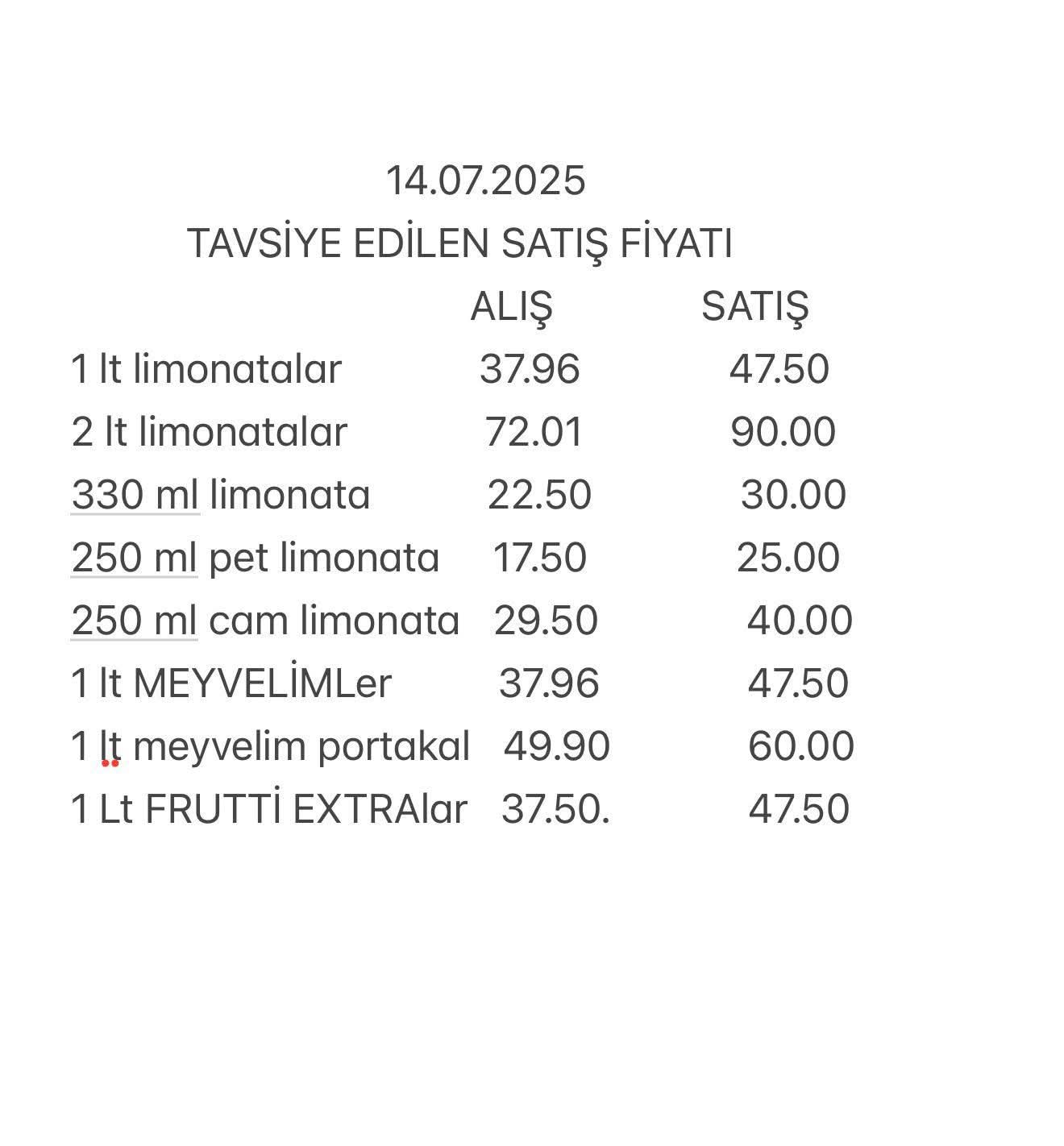 14.07.2025

TAVSİYE EDİLEN SATIŞ FİYATI

| | ALIŞ | SATIŞ |
|---|---|---|
| 1 lt limonatalar | 37.96 | 47.50 |
| 2 lt limonatalar | 72.01 | 90.00 |
| 330 ml limonata | 22.50 | 30.00 |
| 250 ml pet limonata | 17.50 | 25.00 |
| 250 ml cam limonata | 29.50 | 40.00 |
| 1 lt MEYVELİMLer | 37.96 | 47.50 |
| 1 lt meyvelim portakal | 49.90 | 60.00 |
| 1 Lt FRUTTİ EXTRAlar | 37.50. | 47.50 |